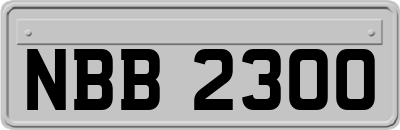 NBB 2300